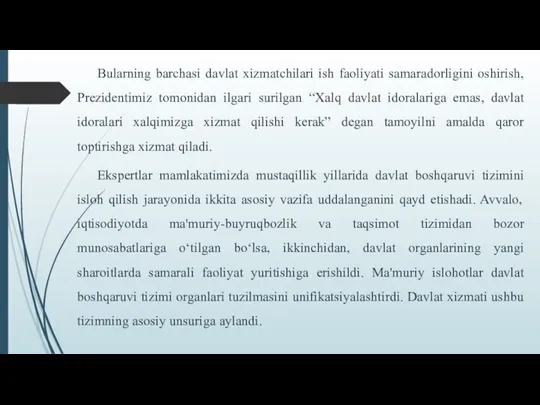 Bularning barchasi davlat xizmatchilari ish faoliyati samaradorligini oshirish, Prezidentimiz tomonidan ilgari surilgan “Xalq davlat idoralariga emas, davlat idoralari xalqimizga xizmat qilishi kerak” degan tamoyilni amalda qaror toptirishga xizmat qiladi.

Ekspertlar mamlakatimizda mustaqillik yillarida davlat boshqaruvi tizimini isloh qilish jarayonida ikkita asosiy vazifa uddalanganini qayd etishadi. Avvalo, iqtisodiyotda ma'muriy-buyruqbozlik va taqsimot tizimidan bozor munosabatlariga o‘tilgan bo‘lsa, ikkinchidan, davlat organlarining yangi sharoitlarda samarali faoliyat yuritishiga erishildi. Ma'muriy islohotlar davlat boshqaruvi tizimi organlari tuzilmasini unifikatsiyalashtirdi. Davlat xizmati ushbu tizimning asosiy unsuriga aylandi.